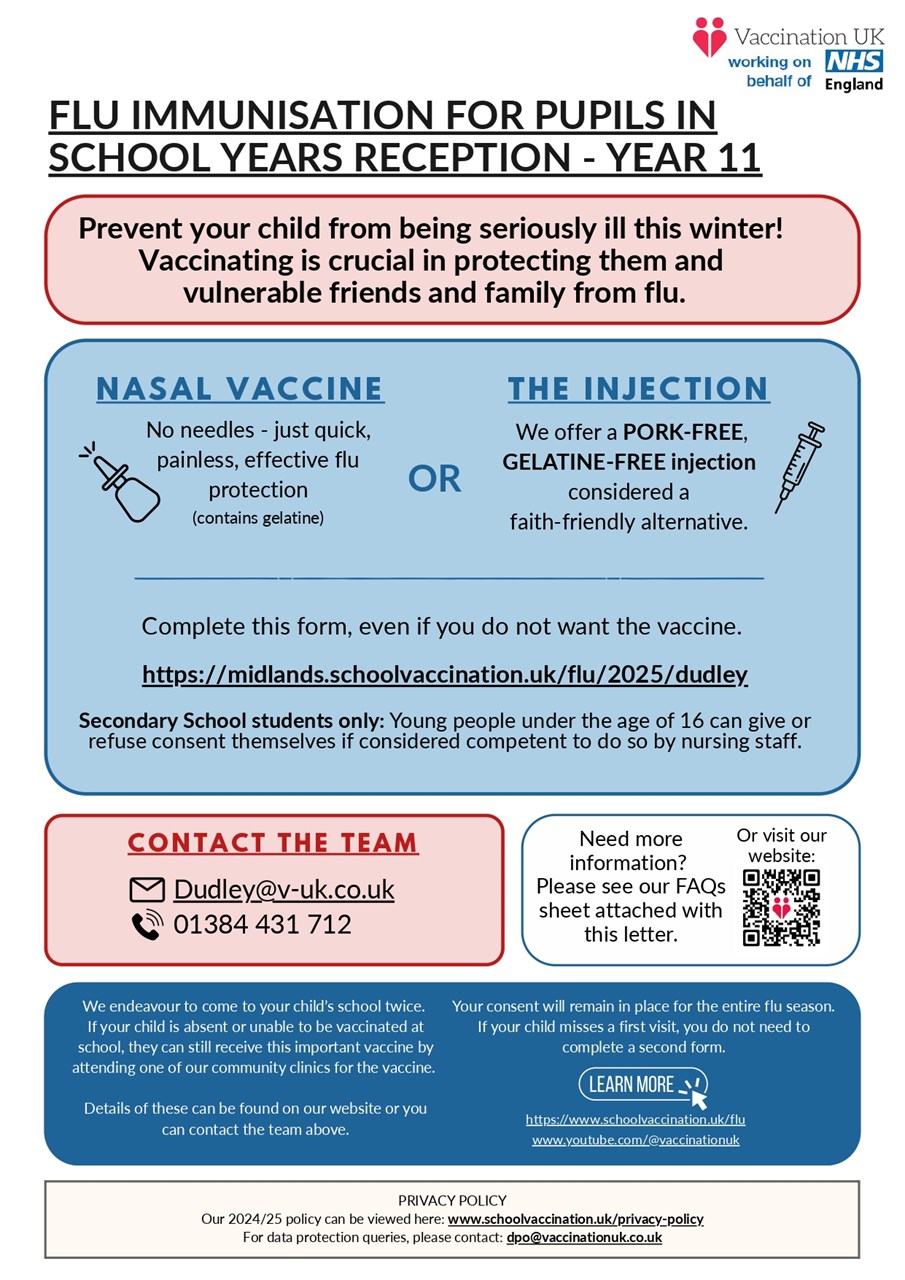 Vaccination UK
working on behalf of NHS England

FLU IMMUNISATION FOR PUPILS IN SCHOOL YEARS RECEPTION - YEAR 11

Prevent your child from being seriously ill this winter! Vaccinating is crucial in protecting them and vulnerable friends and family from flu.

NASAL VACCINE

No needles - just quick, painless, effective flu protection
(contains gelatine)

OR

THE INJECTION

We offer a PORK-FREE, GELATINE-FREE injection considered a faith-friendly alternative.

Complete this form, even if you do not want the vaccine.

https://midlands.schoolvaccination.uk/flu/2025/dudley

Secondary School students only: Young people under the age of 16 can give or refuse consent themselves if considered competent to do so by nursing staff.

CONTACT THE TEAM

Dudley@v-uk.co.uk
01384 431 712

Need more information? Please see our FAQs sheet attached with this letter.

Or visit our website:

We endeavour to come to your child's school twice. If your child is absent or unable to be vaccinated at school, they can still receive this important vaccine by attending one of our community clinics for the vaccine.

Details of these can be found on our website or you can contact the team above.

Your consent will remain in place for the entire flu season. If your child misses a first visit, you do not need to complete a second form.

LEARN MORE

https://www.schoolvaccination.uk/flu
www.youtube.com/@vaccinationuk

PRIVACY POLICY
Our 2024/25 policy can be viewed here: www.schoolvaccination.uk/privacy-policy
For data protection queries, please contact: dpo@vaccinationuk.co.uk